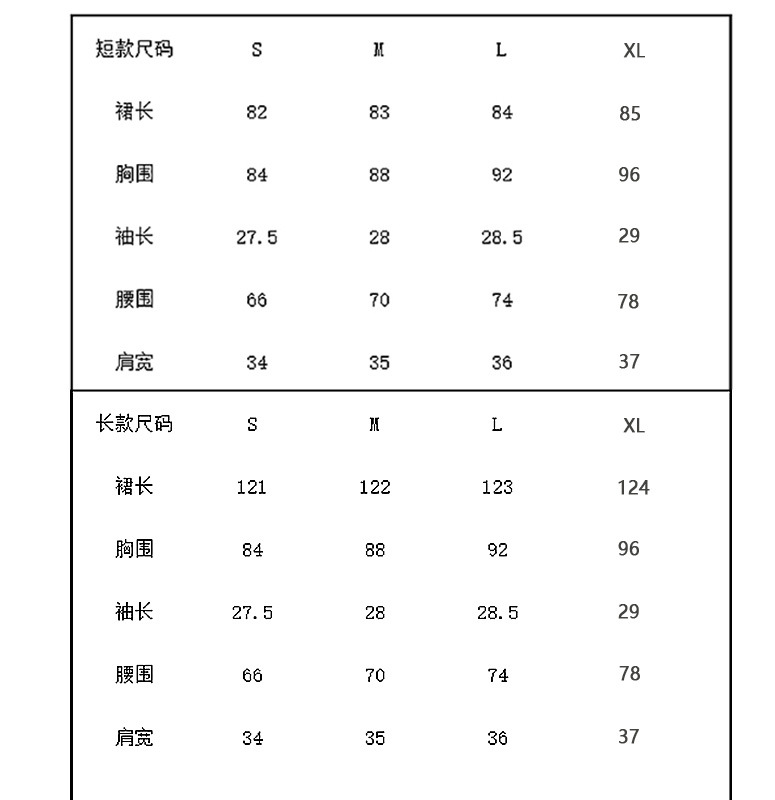 | 短款尺码 | S | M | L | XL |
|---|---|---|---|---|
| 裙长 | 82 | 83 | 84 | 85 |
| 胸围 | 84 | 88 | 92 | 96 |
| 袖长 | 27.5 | 28 | 28.5 | 29 |
| 腰围 | 66 | 70 | 74 | 78 |
| 肩宽 | 34 | 35 | 36 | 37 |

| 长款尺码 | S | M | L | XL |
|---|---|---|---|---|
| 裙长 | 121 | 122 | 123 | 124 |
| 胸围 | 84 | 88 | 92 | 96 |
| 袖长 | 27.5 | 28 | 28.5 | 29 |
| 腰围 | 66 | 70 | 74 | 78 |
| 肩宽 | 34 | 35 | 36 | 37 |